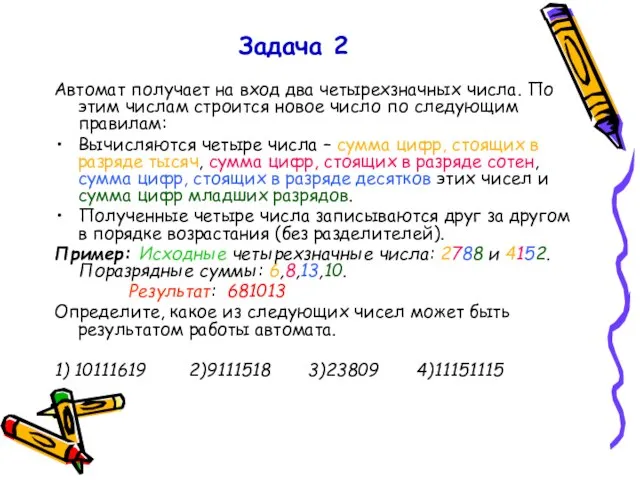 Задача 2

Автомат получает на вход два четырехзначных числа. По этим числам строится новое число по следующим правилам:

• Вычисляются четыре числа – сумма цифр, стоящих в разряде тысяч, сумма цифр, стоящих в разряде сотен, сумма цифр, стоящих в разряде десятков этих чисел и сумма цифр младших разрядов.

• Полученные четыре числа записываются друг за другом в порядке возрастания (без разделителей).

Пример: Исходные четырехзначные числа: 2788 и 4152. Поразрядные суммы: 6,8,13,10.

Результат: 681013

Определите, какое из следующих чисел может быть результатом работы автомата.

1) 10111619 2)9111518 3)23809 4)11151115